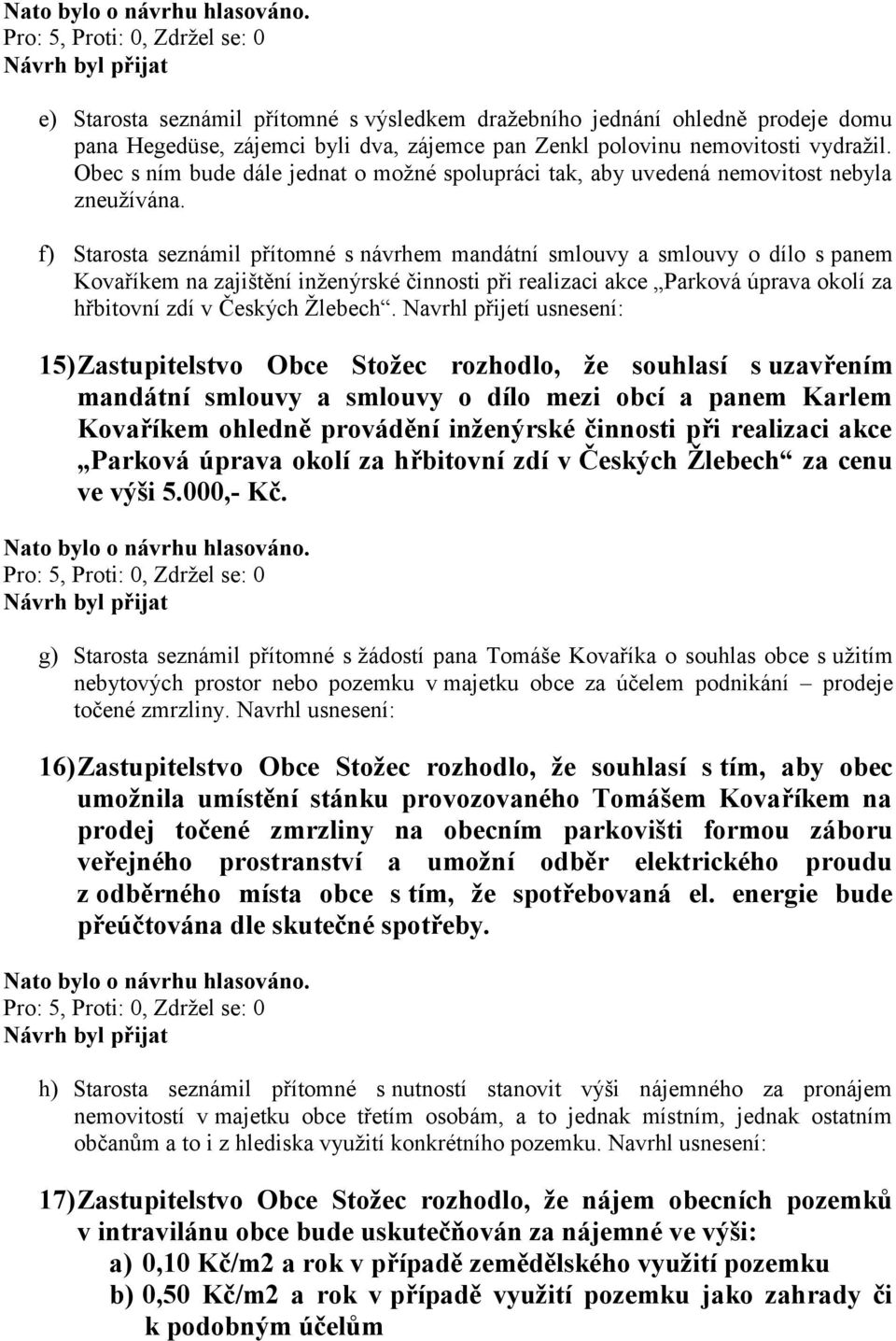 Nato bylo o návrhu hlasováno.
Pro: 5, Proti: 0, Zdržel se: 0
Návrh byl přijat

e) Starosta seznámil přítomné s výsledkem dražebního jednání ohledně prodeje domu pana Hegedüse, zájemci byli dva, zájemce pan Zenkl polovinu nemovitosti vydražil. Obec s ním bude dále jednat o možné spolupráci tak, aby uvedená nemovitost nebyla zneužívána.

f) Starosta seznámil přítomné s návrhem mandátní smlouvy a smlouvy o dílo s panem Kovaříkem na zajištění inženýrské činnosti při realizaci akce „Parková úprava okolí za hřbitovní zdí v Českých Žlebech“. Navrhl přijetí usnesení:

15) Zastupitelstvo Obce Stožec rozhodlo, že souhlasí s uzavřením mandátní smlouvy a smlouvy o dílo mezi obcí a panem Karlem Kovaříkem ohledně provádění inženýrské činnosti při realizaci akce „Parková úprava okolí za hřbitovní zdí v Českých Žlebech“ za cenu ve výši 5.000,- Kč.

Nato bylo o návrhu hlasováno.
Pro: 5, Proti: 0, Zdržel se: 0
Návrh byl přijat

g) Starosta seznámil přítomné s žádostí pana Tomáše Kovaříka o souhlas obce s užitím nebytových prostor nebo pozemku v majetku obce za účelem podnikání – prodeje točené zmrzliny. Navrhl usnesení:

16) Zastupitelstvo Obce Stožec rozhodlo, že souhlasí s tím, aby obec umožnila umístění stánku provozovaného Tomášem Kovaříkem na prodej točené zmrzliny na obecním parkovišti formou záboru veřejného prostranství a umožní odběr elektrického proudu z odběrného místa obce s tím, že spotřebovaná el. energie bude přeúčtována dle skutečné spotřeby.

Nato bylo o návrhu hlasováno.
Pro: 5, Proti: 0, Zdržel se: 0
Návrh byl přijat

h) Starosta seznámil přítomné s nutností stanovit výši nájemného za pronájem nemovitostí v majetku obce třetím osobám, a to jednak místním, jednak ostatním občanům a to i z hlediska využití konkrétního pozemku. Navrhl usnesení:

17) Zastupitelstvo Obce Stožec rozhodlo, že nájem obecních pozemků v intravilánu obce bude uskutečňován za nájemné ve výši:
a) 0,10 Kč/m2 a rok v případě zemědělského využití pozemku
b) 0,50 Kč/m2 a rok v případě využití pozemku jako zahrady či k podobným účelům